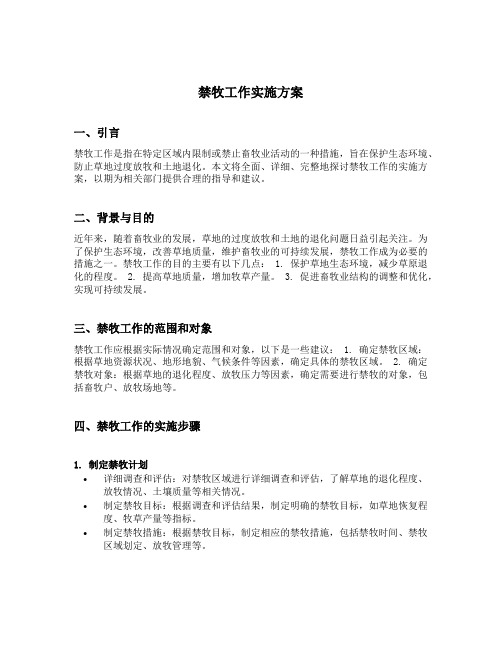 禁牧工作实施方案

一、引言

禁牧工作是指在特定区域内限制或禁止畜牧业活动的一种措施，旨在保护生态环境、防止草地过度放牧和土地退化。本文将全面、详细、完整地探讨禁牧工作的实施方案，以期为相关部门提供合理的指导和建议。

二、背景与目的

近年来，随着畜牧业的发展，草地的过度放牧和土地的退化问题日益引起关注。为了保护生态环境，改善草地质量，维护畜牧业的可持续发展，禁牧工作成为必要的措施之一。禁牧工作的目的主要有以下几点： 1. 保护草地生态环境，减少草原退化的程度。 2. 提高草地质量，增加牧草产量。 3. 促进畜牧业结构的调整和优化，实现可持续发展。

三、禁牧工作的范围和对象

禁牧工作应根据实际情况确定范围和对象，以下是一些建议： 1. 确定禁牧区域：根据草地资源状况、地形地貌、气候条件等因素，确定具体的禁牧区域。 2. 确定禁牧对象：根据草地的退化程度、放牧压力等因素，确定需要进行禁牧的对象，包括畜牧户、放牧场地等。

四、禁牧工作的实施步骤

1. 制定禁牧计划

• 详细调查和评估：对禁牧区域进行详细调查和评估，了解草地的退化程度、放牧情况、土壤质量等相关情况。
• 制定禁牧目标：根据调查和评估结果，制定明确的禁牧目标，如草地恢复程度、牧草产量等指标。
• 制定禁牧措施：根据禁牧目标，制定相应的禁牧措施，包括禁牧时间、禁牧区域划定、放牧管理等。